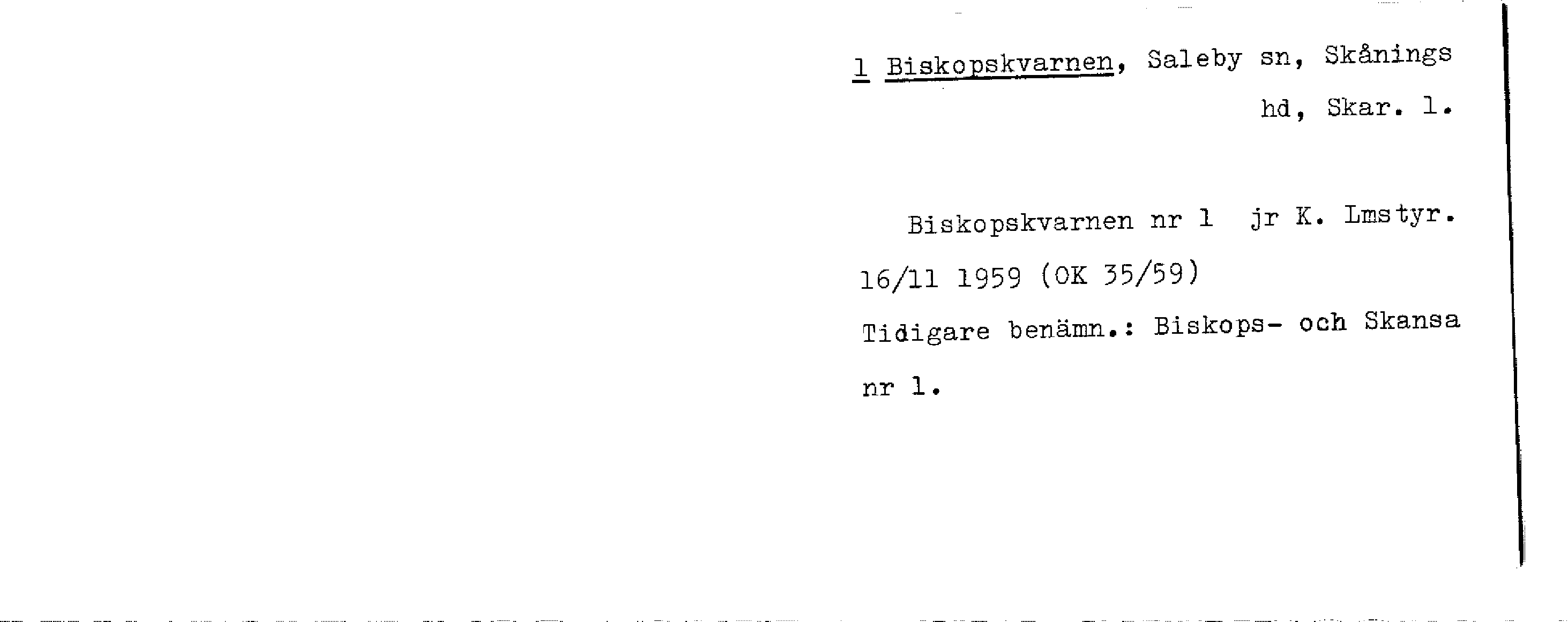 1 Biskopskvarnen, Saleby sn, Skånings hd, Skar. l.

Biskopskvarnen nr 1 jr K. Lmstyr. 16/11 1959 (OK 35/59)

Tidigare benämn.: Biskops- och Skansa nr 1.